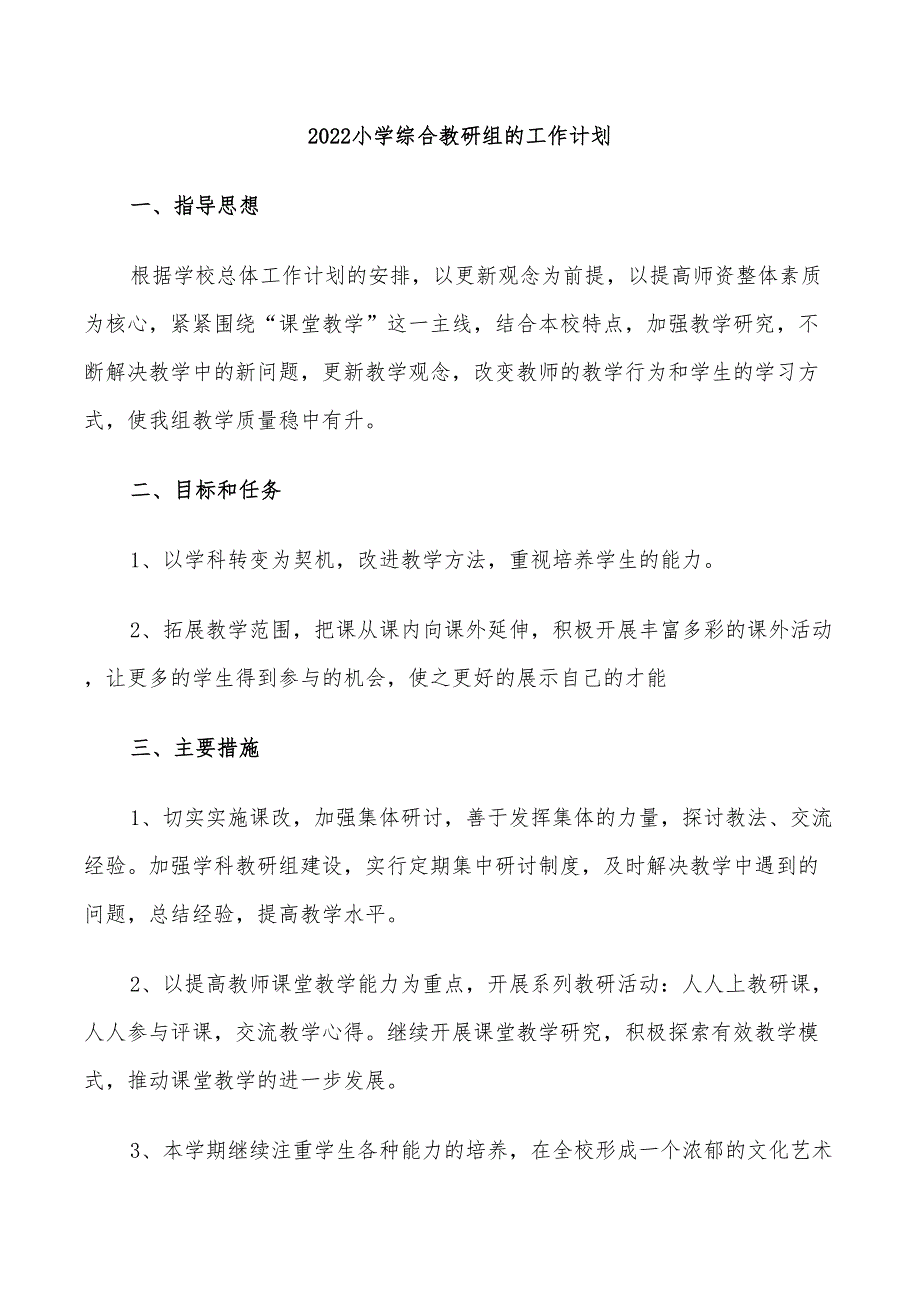 2022小学综合教研组的工作计划

一、指导思想

根据学校总体工作计划的安排，以更新观念为前提，以提高师资整体素质为核心，紧紧围绕“课堂教学”这一主线，结合本校特点，加强教学研究，不断解决教学中的新问题，更新教学观念，改变教师的教学行为和学生的学习方式，使我组教学质量稳中有升。

二、目标和任务

1、以学科转变为契机，改进教学方法，重视培养学生的能力。

2、拓展教学范围，把课从课内向课外延伸，积极开展丰富多彩的课外活动，让更多的学生得到参与的机会，使之更好的展示自己的才能

三、主要措施

1、切实实施课改，加强集体研讨，善于发挥集体的力量，探讨教法、交流经验。加强学科教研组建设，实行定期集中研讨制度，及时解决教学中遇到的问题，总结经验，提高教学水平。

2、以提高教师课堂教学能力为重点，开展系列教研活动：人人上教研课，人人参与评课，交流教学心得。继续开展课堂教学研究，积极探索有效教学模式，推动课堂教学的进一步发展。

3、本学期继续注重学生各种能力的培养，在全校形成一个浓郁的文化艺术